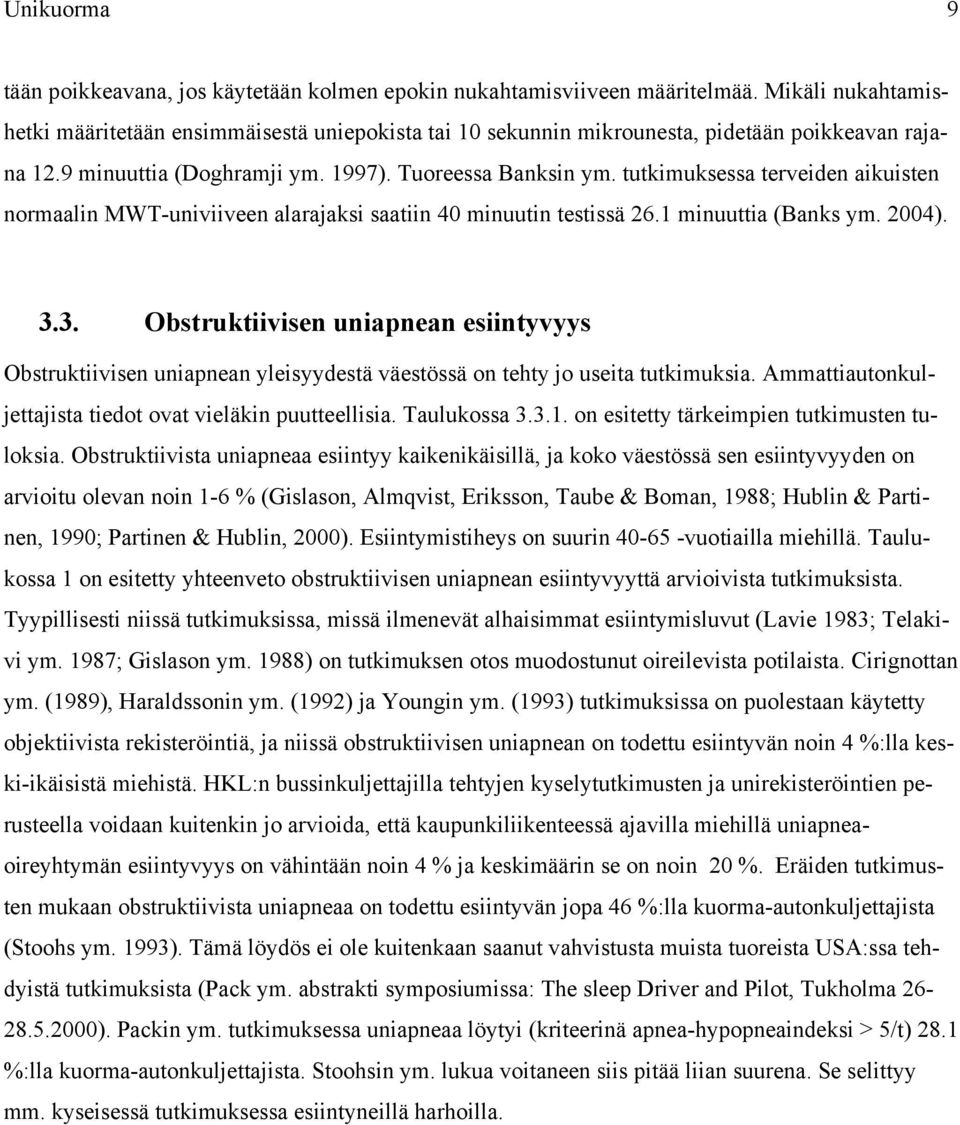 Unikuorma 9

tään poikkeavana, jos käytetään kolmen epokin nukahtamisviiveen määritelmää. Mikäli nukahtamishetki määritetään ensimmäisestä uniepokista tai 10 sekunnin mikrounesta, pidetään poikkeavan rajana 12.9 minuuttia (Doghramji ym. 1997). Tuoreessa Banksin ym. tutkimuksessa terveiden aikuisten normaalin MWT-univiiveen alarajaksi saatiin 40 minuutin testissä 26.1 minuuttia (Banks ym. 2004).

3.3. Obstruktiivisen uniapnean esiintyvyys

Obstruktiivisen uniapnean yleisyydestä väestössä on tehty jo useita tutkimuksia. Ammattiautonkuljettajista tiedot ovat vieläkin puutteellisia. Taulukossa 3.3.1. on esitetty tärkeimpien tutkimusten tuloksia. Obstruktiivista uniapneaa esiintyy kaikenikäisillä, ja koko väestössä sen esiintyvyyden on arvioitu olevan noin 1-6 % (Gislason, Almqvist, Eriksson, Taube & Boman, 1988; Hublin & Partinen, 1990; Partinen & Hublin, 2000). Esiintymistiheys on suurin 40-65 -vuotiailla miehillä. Taulukossa 1 on esitetty yhteenveto obstruktiivisen uniapnean esiintyvyyttä arvioivista tutkimuksista. Tyypillisesti niissä tutkimuksissa, missä ilmenevät alhaisimmat esiintymisluvut (Lavie 1983; Telakivi ym. 1987; Gislason ym. 1988) on tutkimuksen otos muodostunut oireilevista potilaista. Cirignottan ym. (1989), Haraldssonin ym. (1992) ja Youngin ym. (1993) tutkimuksissa on puolestaan käytetty objektiivista rekisteröintiä, ja niissä obstruktiivisen uniapnean on todettu esiintyvän noin 4 %:lla keski-ikäisistä miehistä. HKL:n bussinkuljettajilla tehtyjen kyselytutkimusten ja unirekisteröintien perusteella voidaan kuitenkin jo arvioida, että kaupunkiliikenteessä ajavilla miehillä uniapneaoireyhtymän esiintyvyys on vähintään noin 4 % ja keskimäärin se on noin 20 %. Eräiden tutkimusten mukaan obstruktiivista uniapneaa on todettu esiintyvän jopa 46 %:lla kuorma-autonkuljettajista (Stoohs ym. 1993). Tämä löydös ei ole kuitenkaan saanut vahvistusta muista tuoreista USA:ssa tehdyistä tutkimuksista (Pack ym. abstrakti symposiumissa: The sleep Driver and Pilot, Tukholma 26-28.5.2000). Packin ym. tutkimuksessa uniapneaa löytyi (kriteerinä apnea-hypopneaindeksi > 5/t) 28.1 %:lla kuorma-autonkuljettajista. Stoohsin ym. lukua voitaneen siis pitää liian suurena. Se selittyy mm. kyseisessä tutkimuksessa esiintyneillä harhoilla.